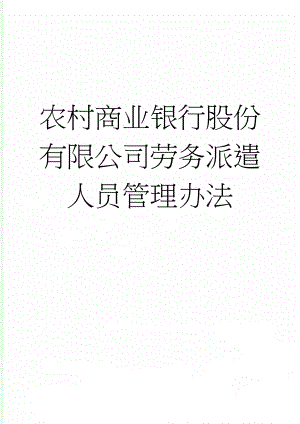 农村商业银行股份有限公司劳务派遣人员管理办法